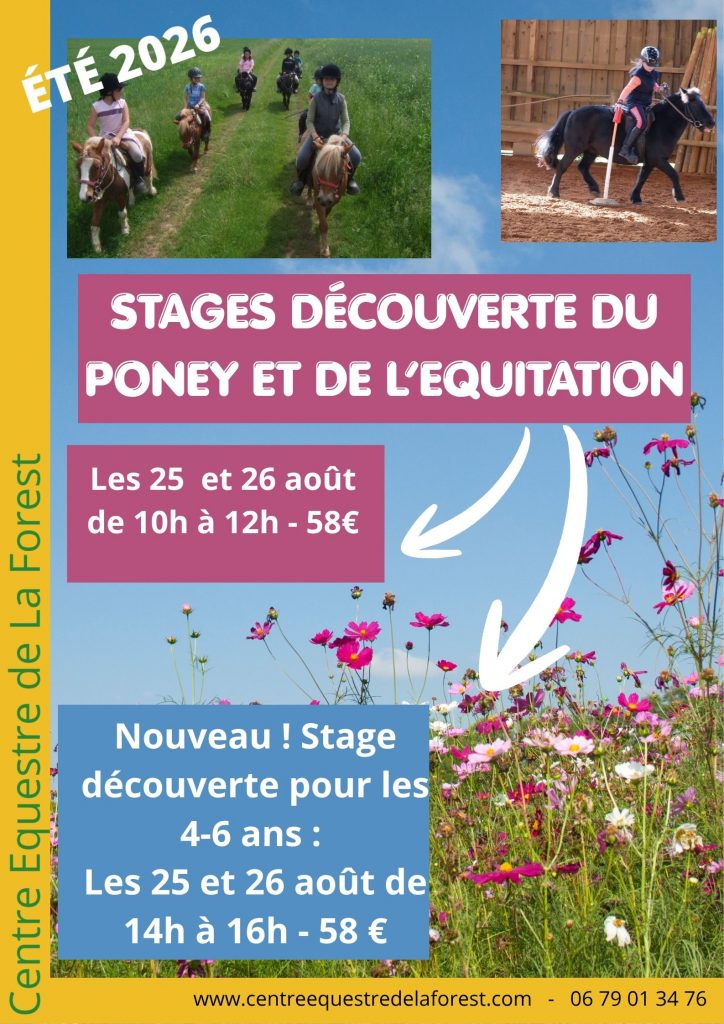 ÉTÉ 2026

STAGES DÉCOUVERTE DU PONEY ET DE L'EQUITATION

Les 25 et 26 août de 10h à 12h - 58€

Nouveau ! Stage découverte pour les 4-6 ans : Les 25 et 26 août de 14h à 16h - 58 €

Centre Equestre de La Forest

www.centreequestredelaforest.com - 06 79 01 34 76